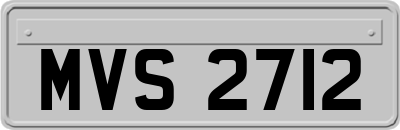 MVS 2712